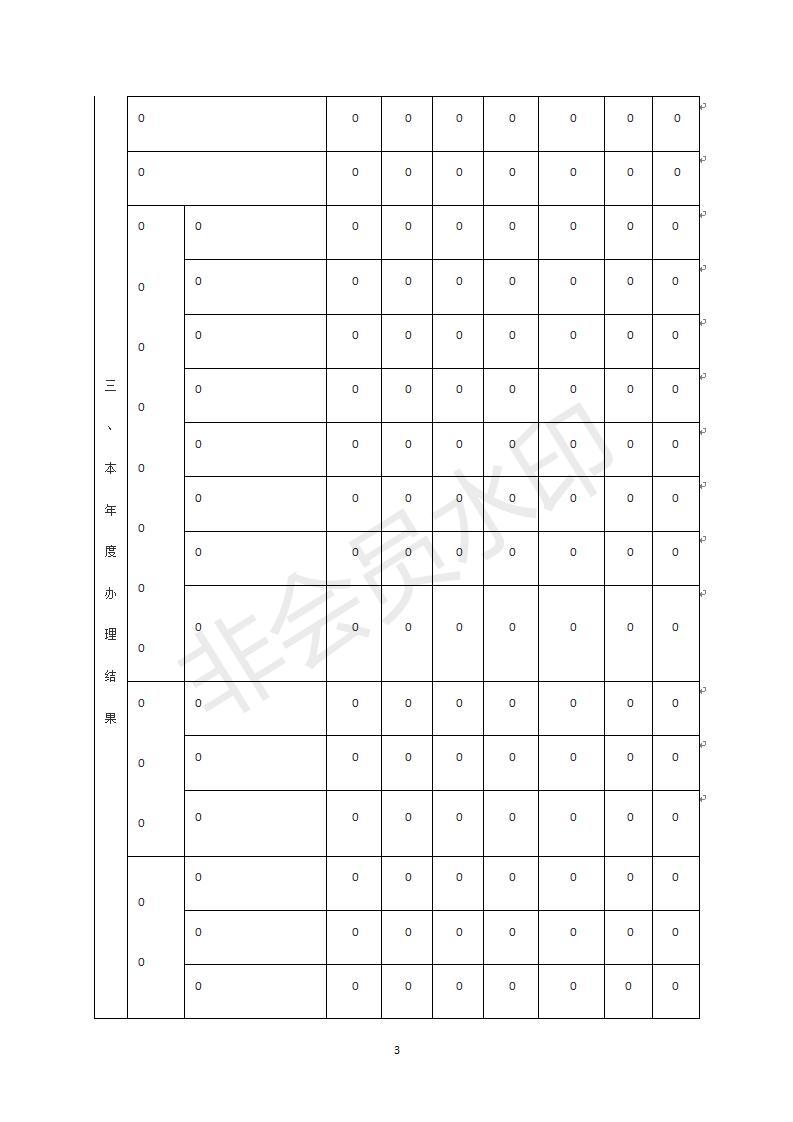 | 三、本年度办理结果 | 0 | | 0 | 0 | 0 | 0 | 0 | 0 | 0 |
|---|---|---|---|---|---|---|---|---|---|
| | 0 | | 0 | 0 | 0 | 0 | 0 | 0 | 0 |
| | 0 0 0 0 0 0 0 0 | 0 | 0 | 0 | 0 | 0 | 0 | 0 | 0 |
| | | 0 | 0 | 0 | 0 | 0 | 0 | 0 | 0 |
| | | 0 | 0 | 0 | 0 | 0 | 0 | 0 | 0 |
| | | 0 | 0 | 0 | 0 | 0 | 0 | 0 | 0 |
| | | 0 | 0 | 0 | 0 | 0 | 0 | 0 | 0 |
| | | 0 | 0 | 0 | 0 | 0 | 0 | 0 | 0 |
| | | 0 | 0 | 0 | 0 | 0 | 0 | 0 | 0 |
| | | 0 | 0 | 0 | 0 | 0 | 0 | 0 | 0 |
| | 0 0 0 | 0 | 0 | 0 | 0 | 0 | 0 | 0 | 0 |
| | | 0 | 0 | 0 | 0 | 0 | 0 | 0 | 0 |
| | | 0 | 0 | 0 | 0 | 0 | 0 | 0 | 0 |
| | 0 0 | 0 | 0 | 0 | 0 | 0 | 0 | 0 | 0 |
| | | 0 | 0 | 0 | 0 | 0 | 0 | 0 | 0 |
| | | 0 | 0 | 0 | 0 | 0 | 0 | 0 | 0 |

非会员水印

3